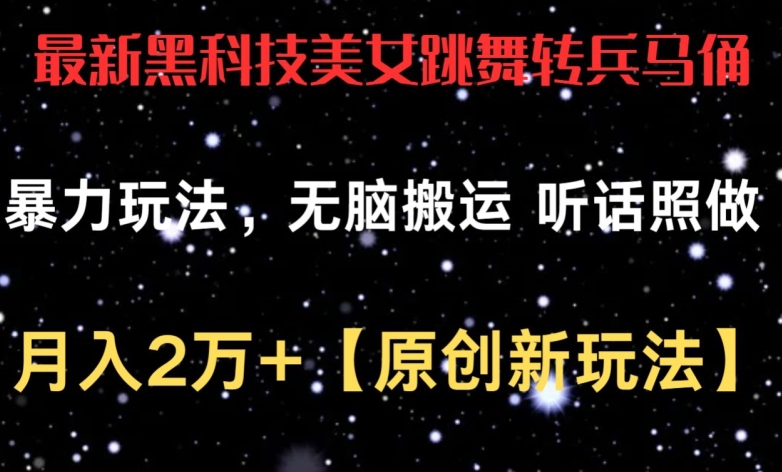 最新黑科技美女跳舞转兵马俑

暴力玩法，无脑搬运 听话照做

月入2万+【原创新玩法】